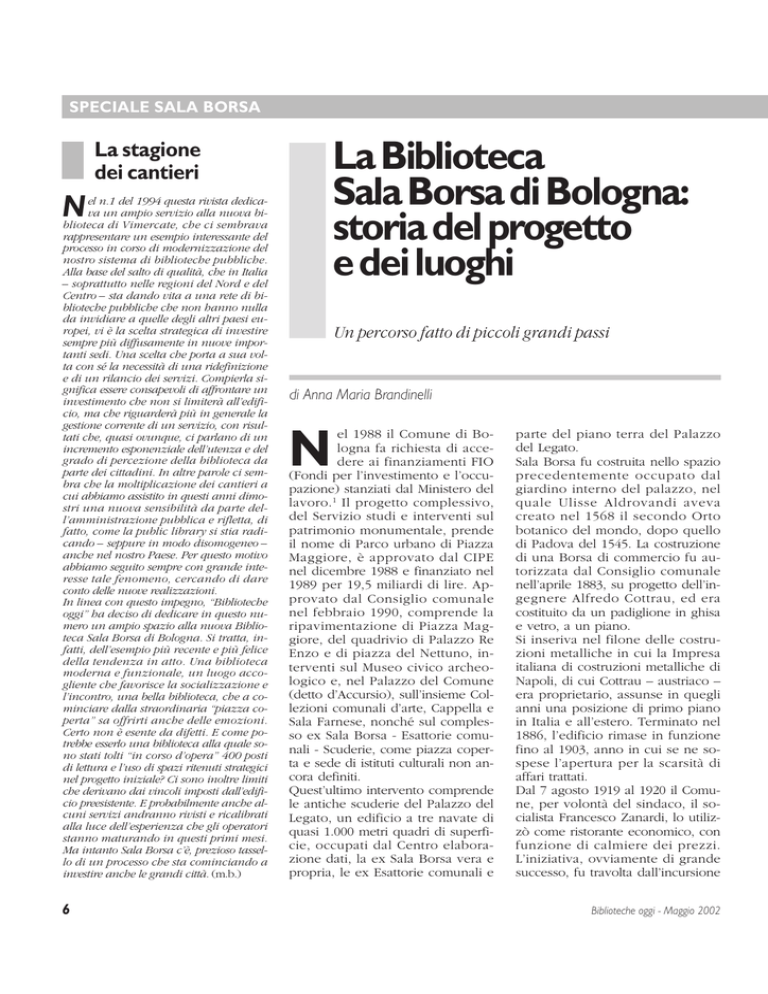 SPECIALE SALA BORSA

La stagione dei cantieri

Nel n.1 del 1994 questa rivista dedicava un ampio servizio alla nuova biblioteca di Vimercate, che ci sembrava rappresentare un esempio interessante del processo in corso di modernizzazione del nostro sistema di biblioteche pubbliche. Alla base del salto di qualità, che in Italia – soprattutto nelle regioni del Nord e del Centro – sta dando vita a una rete di biblioteche pubbliche che non hanno nulla da invidiare a quelle degli altri paesi europei, vi è la scelta strategica di investire sempre più diffusamente in nuove importanti sedi. Una scelta che porta a sua volta con sé la necessità di una ridefinizione e di un rilancio dei servizi. Compierla significa essere consapevoli di affrontare un investimento che non si limiterà all'edificio, ma che riguarderà più in generale la gestione corrente di un servizio, con risultati che, quasi ovunque, ci parlano di un incremento esponenziale dell'utenza e del grado di percezione della biblioteca da parte dei cittadini. In altre parole ci sembra che la moltiplicazione dei cantieri a cui abbiamo assistito in questi anni dimostri una nuova sensibilità da parte dell'amministrazione pubblica e rifletta, di fatto, come la public library si stia radicando – seppure in modo disomogeneo – anche nel nostro Paese. Per questo motivo abbiamo seguito sempre con grande interesse tale fenomeno, cercando di dare conto delle nuove realizzazioni.
In linea con questo impegno, "Biblioteche oggi" ha deciso di dedicare in questo numero un ampio spazio alla nuova Biblioteca Sala Borsa di Bologna. Si tratta, infatti, dell'esempio più recente e più felice della tendenza in atto. Una biblioteca moderna e funzionale, un luogo accogliente che favorisce la socializzazione e l'incontro, una bella biblioteca, che a cominciare dalla straordinaria "piazza coperta" sa offrirti anche delle emozioni. Certo non è esente da difetti. E come potrebbe esserlo una biblioteca alla quale sono stati tolti "in corso d'opera" 400 posti di lettura e l'uso di spazi ritenuti strategici nel progetto iniziale? Ci sono inoltre limiti che derivano dai vincoli imposti dall'edificio preesistente. E probabilmente anche alcuni servizi andranno rivisti e ricalibrati alla luce dell'esperienza che gli operatori stanno maturando in questi primi mesi. Ma intanto Sala Borsa c'è, prezioso tassello di un processo che sta cominciando a investire anche le grandi città. (m.b.)

La Biblioteca Sala Borsa di Bologna: storia del progetto e dei luoghi

Un percorso fatto di piccoli grandi passi

di Anna Maria Brandinelli

Nel 1988 il Comune di Bologna fa richiesta di accedere ai finanziamenti FIO (Fondi per l'investimento e l'occupazione) stanziati dal Ministero del lavoro.$^1$ Il progetto complessivo, del Servizio studi e interventi sul patrimonio monumentale, prende il nome di Parco urbano di Piazza Maggiore, è approvato dal CIPE nel dicembre 1988 e finanziato nel 1989 per 19,5 miliardi di lire. Approvato dal Consiglio comunale nel febbraio 1990, comprende la ripavimentazione di Piazza Maggiore, del quadrivio di Palazzo Re Enzo e di piazza del Nettuno, interventi sul Museo civico archeologico e, nel Palazzo del Comune (detto d'Accursio), sull'insieme Collezioni comunali d'arte, Cappella e Sala Farnese, nonché sul complesso ex Sala Borsa - Esattorie comunali - Scuderie, come piazza coperta e sede di istituti culturali non ancora definiti.
Quest'ultimo intervento comprende le antiche scuderie del Palazzo del Legato, un edificio a tre navate di quasi 1.000 metri quadri di superficie, occupati dal Centro elaborazione dati, la ex Sala Borsa vera e propria, le ex Esattorie comunali e parte del piano terra del Palazzo del Legato.
Sala Borsa fu costruita nello spazio precedentemente occupato dal giardino interno del palazzo, nel quale Ulisse Aldrovandi aveva creato nel 1568 il secondo Orto botanico del mondo, dopo quello di Padova del 1545. La costruzione di una Borsa di commercio fu autorizzata dal Consiglio comunale nell'aprile 1883, su progetto dell'ingegnere Alfredo Cottrau, ed era costituito da un padiglione in ghisa e vetro, a un piano.
Si inseriva nel filone delle costruzioni metalliche in cui la Impresa italiana di costruzioni metalliche di Napoli, di cui Cottrau – austriaco – era proprietario, assunse in quegli anni una posizione di primo piano in Italia e all'estero. Terminato nel 1886, l'edificio rimase in funzione fino al 1903, anno in cui se ne sospese l'apertura per la scarsità di affari trattati.
Dal 7 agosto 1919 al 1920 il Comune, per volontà del sindaco, il socialista Francesco Zanardi, lo utilizzò come ristorante economico, con funzione di calmiere dei prezzi. L'iniziativa, ovviamente di grande successo, fu travolta dall'incursione

6

Biblioteche oggi - Maggio 2002